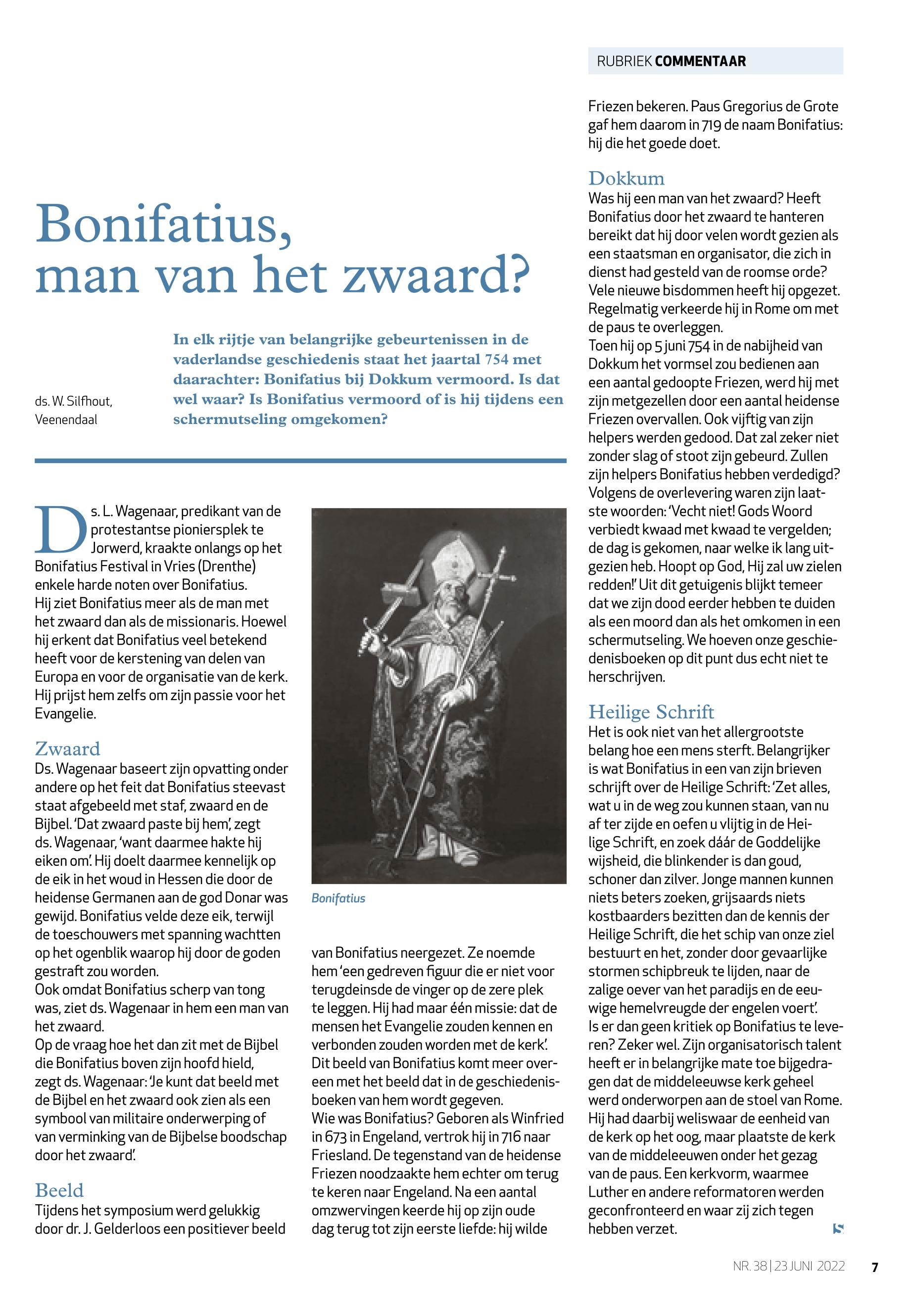 RUBRIEK COMMENTAAR

Bonifatius, man van het zwaard?

ds. W. Silfhout, Veenendaal

In elk rijtje van belangrijke gebeurtenissen in de vaderlandse geschiedenis staat het jaartal 754 met daarachter: Bonifatius bij Dokkum vermoord. Is dat wel waar? Is Bonifatius vermoord of is hij tijdens een schermutseling omgekomen?

Ds. L. Wagenaar, predikant van de protestantse pioniersplek te Jorwerd, kraakte onlangs op het Bonifatius Festival in Vries (Drenthe) enkele harde noten over Bonifatius.
Hij ziet Bonifatius meer als de man met het zwaard dan als de missionaris. Hoewel hij erkent dat Bonifatius veel betekend heeft voor de kerstening van delen van Europa en voor de organisatie van de kerk. Hij prijst hem zelfs om zijn passie voor het Evangelie.

Zwaard
Ds. Wagenaar baseert zijn opvatting onder andere op het feit dat Bonifatius steevast staat afgebeeld met staf, zwaard en de Bijbel. 'Dat zwaard paste bij hem', zegt ds. Wagenaar, 'want daarmee hakte hij eiken om'. Hij doelt daarmee kennelijk op de eik in het woud in Hessen die door de heidense Germanen aan de god Donar was gewijd. Bonifatius velde deze eik, terwijl de toeschouwers met spanning wachtten op het ogenblik waarop hij door de goden gestraft zou worden.
Ook omdat Bonifatius scherp van tong was, ziet ds. Wagenaar in hem een man van het zwaard.
Op de vraag hoe het dan zit met de Bijbel die Bonifatius boven zijn hoofd hield, zegt ds. Wagenaar: 'Je kunt dat beeld met de Bijbel en het zwaard ook zien als een symbool van militaire onderwerping of van verminking van de Bijbelse boodschap door het zwaard'.

Beeld
Tijdens het symposium werd gelukkig door dr. J. Gelderloos een positiever beeld

Bonifatius

van Bonifatius neergezet. Ze noemde hem 'een gedreven figuur die er niet voor terugdeinsde de vinger op de zere plek te leggen. Hij had maar één missie: dat de mensen het Evangelie zouden kennen en verbonden zouden worden met de kerk'.
Dit beeld van Bonifatius komt meer overeen met het beeld dat in de geschiedenisboeken van hem wordt gegeven.
Wie was Bonifatius? Geboren als Winfried in 673 in Engeland, vertrok hij in 716 naar Friesland. De tegenstand van de heidense Friezen noodzaakte hem echter om terug te keren naar Engeland. Na een aantal omzwervingen keerde hij op zijn oude dag terug tot zijn eerste liefde: hij wilde Friezen bekeren. Paus Gregorius de Grote gaf hem daarom in 719 de naam Bonifatius: hij die het goede doet.

Dokkum
Was hij een man van het zwaard? Heeft Bonifatius door het zwaard te hanteren bereikt dat hij door velen wordt gezien als een staatsman en organisator, die zich in dienst had gesteld van de roomse orde? Vele nieuwe bisdommen heeft hij opgezet. Regelmatig verkeerde hij in Rome om met de paus te overleggen.
Toen hij op 5 juni 754 in de nabijheid van Dokkum het vormsel zou bedienen aan een aantal gedoopte Friezen, werd hij met zijn metgezellen door een aantal heidense Friezen overvallen. Ook vijftig van zijn helpers werden gedood. Dat zal zeker niet zonder slag of stoot zijn gebeurd. Zullen zijn helpers Bonifatius hebben verdedigd? Volgens de overlevering waren zijn laatste woorden: 'Vecht niet! Gods Woord verbiedt kwaad met kwaad te vergelden; de dag is gekomen, naar welke ik lang uitgezien heb. Hoopt op God, Hij zal uw zielen redden!' Uit dit getuigenis blijkt temeer dat we zijn dood eerder hebben te duiden als een moord dan als het omkomen in een schermutseling. We hoeven onze geschiedenisboeken op dit punt dus echt niet te herschrijven.

Heilige Schrift
Het is ook niet van het allergrootste belang hoe een mens sterft. Belangrijker is wat Bonifatius in een van zijn brieven schrijft over de Heilige Schrift: 'Zet alles, wat u in de weg zou kunnen staan, van nu af ter zijde en oefen u vlijtig in de Heilige Schrift, en zoek dáár de Goddelijke wijsheid, die blinkender is dan goud, schoner dan zilver. Jonge mannen kunnen niets beters zoeken, grijsaards niets kostbaarders bezitten dan de kennis der Heilige Schrift, die het schip van onze ziel bestuurt en het, zonder door gevaarlijke stormen schipbreuk te lijden, naar de zalige oever van het paradijs en de eeuwige hemelvreugde der engelen voert'.
Is er dan geen kritiek op Bonifatius te leveren? Zeker wel. Zijn organisatorisch talent heeft er in belangrijke mate toe bijgedragen dat de middeleeuwse kerk geheel werd onderworpen aan de stoel van Rome. Hij had daarbij weliswaar de eenheid van de kerk op het oog, maar plaatste de kerk van de middeleeuwen onder het gezag van de paus. Een kerkvorm, waarmee Luther en andere reformatoren werden geconfronteerd en waar zij zich tegen hebben verzet.

NR. 38 | 23 JUNI 2022 7